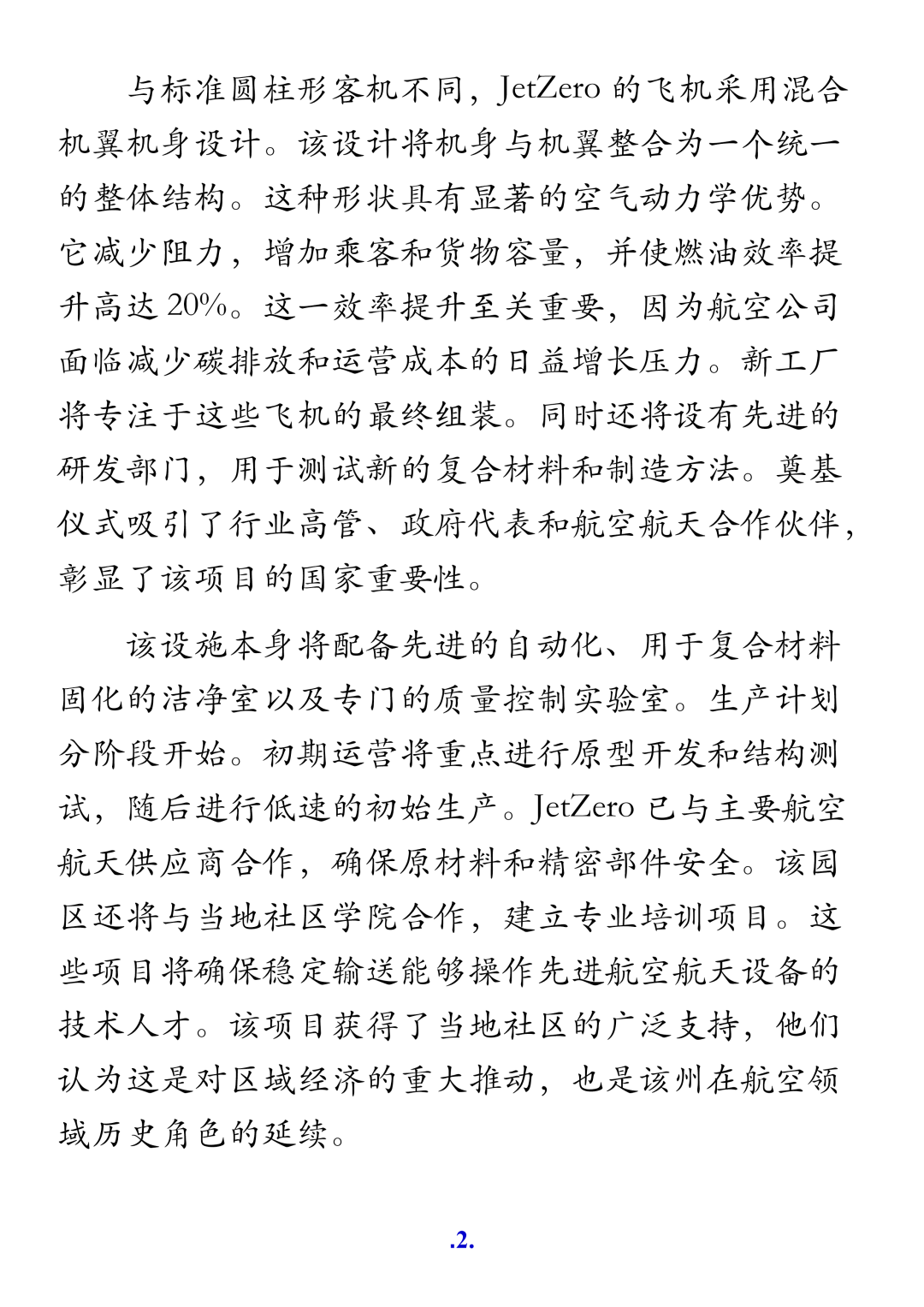 与标准圆柱形客机不同，JetZero 的飞机采用混合机翼机身设计。该设计将机身与机翼整合为一个统一的整体结构。这种形状具有显著的空气动力学优势。它减少阻力，增加乘客和货物容量，并使燃油效率提升高达 20%。这一效率提升至关重要，因为航空公司面临减少碳排放和运营成本的日益增长压力。新工厂将专注于这些飞机的最终组装。同时还将设有先进的研发部门，用于测试新的复合材料和制造方法。奠基仪式吸引了行业高管、政府代表和航空航天合作伙伴，彰显了该项目的国家重要性。

该设施本身将配备先进的自动化、用于复合材料固化的洁净室以及专门的质量控制实验室。生产计划分阶段开始。初期运营将重点进行原型开发和结构测试，随后进行低速的初始生产。JetZero 已与主要航空航天供应商合作，确保原材料和精密部件安全。该园区还将与当地社区学院合作，建立专业培训项目。这些项目将确保稳定输送能够操作先进航空航天设备的技术人才。该项目获得了当地社区的广泛支持，他们认为这是对区域经济的重大推动，也是该州在航空领域历史角色的延续。

.2.